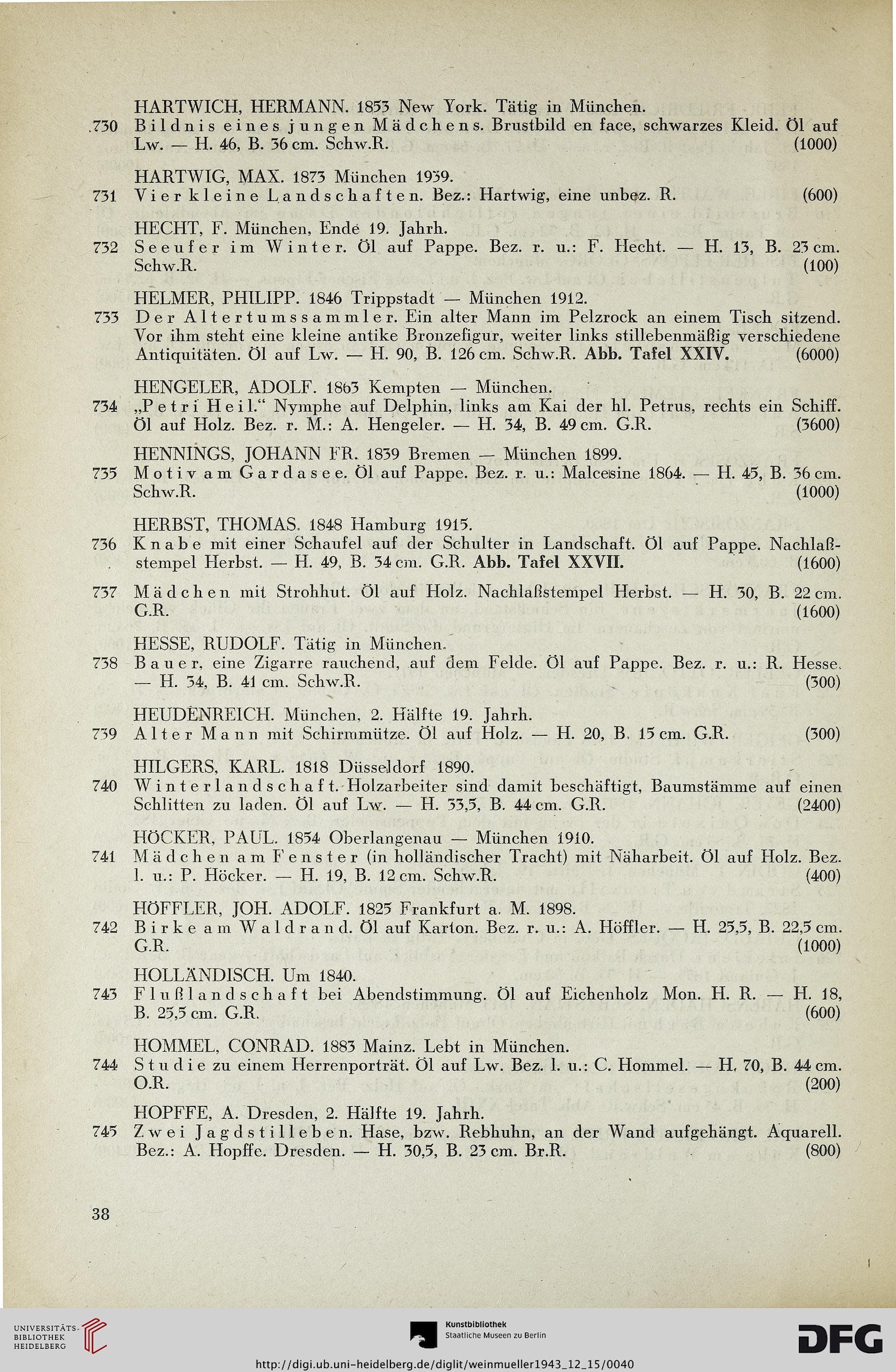 HARTWICH, HERMANN. 1853 New York. Tätig in München.

730 Bildnis eines jungen Mädchens. Brustbild en face, schwarzes Kleid. Öl auf Lw. — H. 46, B. 36 cm. Schw.R. (1000)

HARTWIG, MAX. 1873 München 1939.

731 Vier kleine Landschaften. Bez.: Hartwig, eine unbez. R. (600)

HECHT, F. München, Ende 19. Jahrh.

732 Seeufer im Winter. Öl auf Pappe. Bez. r. u.: F. Hecht. — H. 13, B. 23 cm. Schw.R. (100)

HELMER, PHILIPP. 1846 Trippstadt — München 1912.

733 Der Altertumssammler. Ein alter Mann im Pelzrock an einem Tisch sitzend. Vor ihm steht eine kleine antike Bronzefigur, weiter links stillebenmäßig verschiedene Antiquitäten. Öl auf Lw. — H. 90, B. 126 cm. Schw.R. Abb. Tafel XXIV. (6000)

HENGELER, ADOLF. 1863 Kempten — München.

734 „Petri Heil." Nymphe auf Delphin, links am Kai der hl. Petrus, rechts ein Schiff. Öl auf Holz. Bez. r. M.: A. Hengeler. — H. 34, B. 49 cm. G.R. (3600)

HENNINGS, JOHANN FR. 1839 Bremen — München 1899.

735 Motiv am Gardasee. Öl auf Pappe. Bez. r. u.: Malcesine 1864. — H. 45, B. 36 cm. Schw.R. (1000)

HERBST, THOMAS. 1848 Hamburg 1915.

736 Knabe mit einer Schaufel auf der Schulter in Landschaft. Öl auf Pappe. Nachlaßstempel Herbst. — H. 49, B. 34 cm. G.R. Abb. Tafel XXVII. (1600)

737 Mädchen mit Strohhut. Öl auf Holz. Nachlaßstempel Herbst. — H. 30, B. 22 cm. G.R. (1600)

HESSE, RUDOLF. Tätig in München.

738 Bauer, eine Zigarre rauchend, auf dem Felde. Öl auf Pappe. Bez. r. u.: R. Hesse. — H. 34, B. 41 cm. Schw.R. (300)

HEUDENREICH. München, 2. Hälfte 19. Jahrh.

739 Alter Mann mit Schirmmütze. Öl auf Holz. — H. 20, B. 15 cm. G.R. (300)

HILGERS, KARL. 1818 Düsseldorf 1890.

740 Winterlandschaft. Holzarbeiter sind damit beschäftigt, Baumstämme auf einen Schlitten zu laden. Öl auf Lw. — H. 33,5, B. 44 cm. G.R. (2400)

HÖCKER, PAUL. 1854 Oberlangenau — München 1910.

741 Mädchen am Fenster (in holländischer Tracht) mit Näharbeit. Öl auf Holz. Bez. l. u.: P. Höcker. — H. 19, B. 12 cm. Schw.R. (400)

HÖFFLER, JOH. ADOLF. 1825 Frankfurt a. M. 1898.

742 Birke am Waldrand. Öl auf Karton. Bez. r. u.: A. Höffler. — H. 25,5, B. 22,5 cm. G.R. (1000)

HOLLÄNDISCH. Um 1840.

743 Flußlandschaft bei Abendstimmung. Öl auf Eichenholz Mon. H. R. — H. 18, B. 25,5 cm. G.R. (600)

HOMMEL, CONRAD. 1883 Mainz. Lebt in München.

744 Studie zu einem Herrenporträt. Öl auf Lw. Bez. l. u.: C. Hommel. — H. 70, B. 44 cm. O.R. (200)

HOPFFE, A. Dresden, 2. Hälfte 19. Jahrh.

745 Zwei Jagdstilleben. Hase, bzw. Rebhuhn, an der Wand aufgehängt. Aquarell. Bez.: A. Hopffe. Dresden. — H. 30,5, B. 23 cm. Br.R. (800)

38

UNIVERSITÄTS-BIBLIOTHEK HEIDELBERG

Kunstbibliothek Staatliche Museen zu Berlin

DFG

http://digi.ub.uni-heidelberg.de/diglit/weinmueller1943_12_15/0040